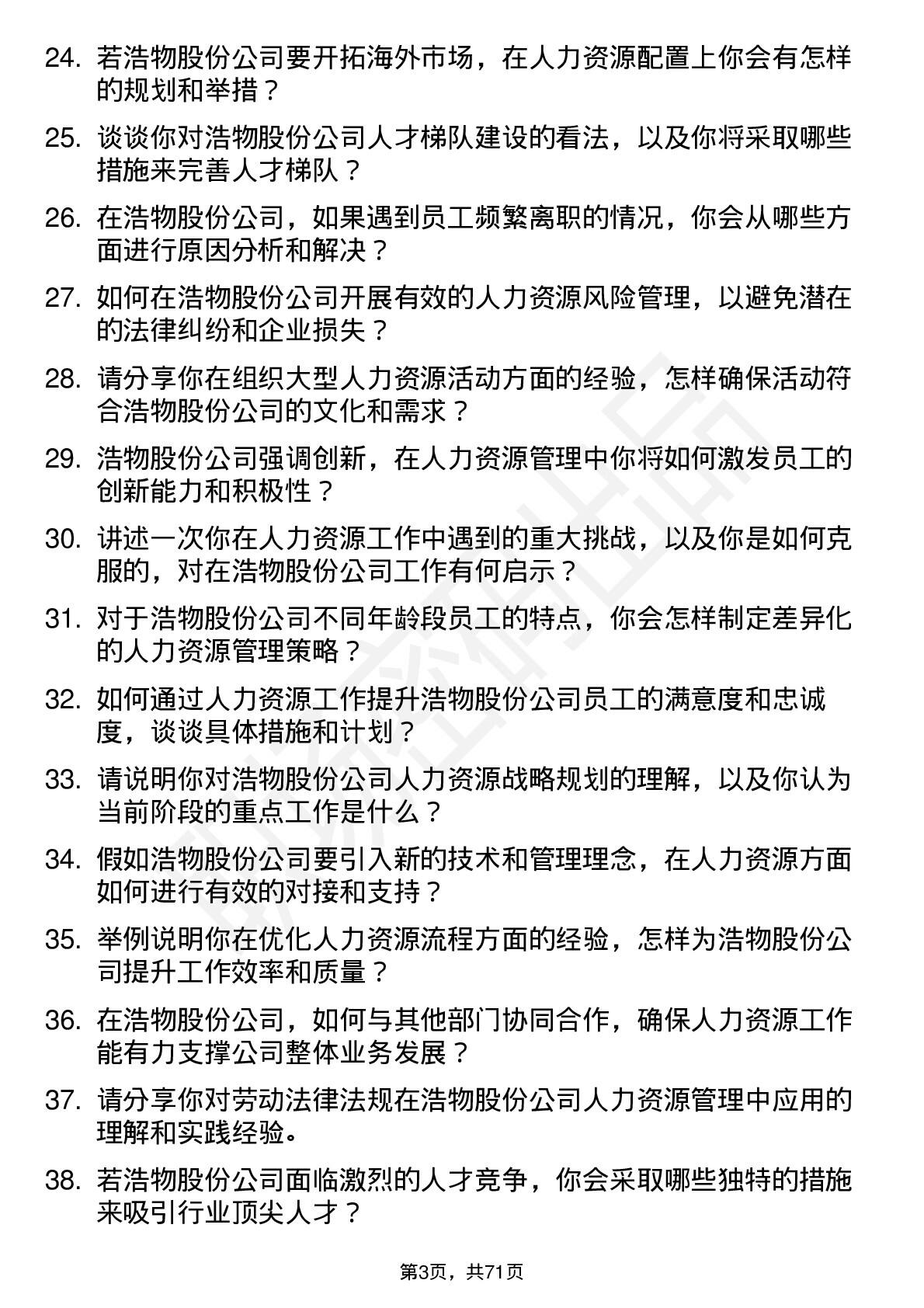 24. 若浩物股份公司要开拓海外市场，在人力资源配置上你会有怎样的规划和举措？

25. 谈谈你对浩物股份公司人才梯队建设的看法，以及你将采取哪些措施来完善人才梯队？

26. 在浩物股份公司，如果遇到员工频繁离职的情况，你会从哪些方面进行原因分析和解决？

27. 如何在浩物股份公司开展有效的人力资源风险管理，以避免潜在的法律纠纷和企业损失？

28. 请分享你在组织大型人力资源活动方面的经验，怎样确保活动符合浩物股份公司的文化和需求？

29. 浩物股份公司强调创新，在人力资源管理中你将如何激发员工的创新能力和积极性？

30. 讲述一次你在人力资源工作中遇到的重大挑战，以及你是如何克服的，对在浩物股份公司工作有何启示？

31. 对于浩物股份公司不同年龄段员工的特点，你会怎样制定差异化的人力资源管理策略？

32. 如何通过人力资源工作提升浩物股份公司员工的满意度和忠诚度，谈谈具体措施和计划？

33. 请说明你对浩物股份公司人力资源战略规划的理解，以及你认为当前阶段的重点工作是什么？

34. 假如浩物股份公司要引入新的技术和管理理念，在人力资源方面如何进行有效的对接和支持？

35. 举例说明你在优化人力资源流程方面的经验，怎样为浩物股份公司提升工作效率和质量？

36. 在浩物股份公司，如何与其他部门协同合作，确保人力资源工作能有力支撑公司整体业务发展？

37. 请分享你对劳动法律法规在浩物股份公司人力资源管理中应用的理解和实践经验。

38. 若浩物股份公司面临激烈的人才竞争，你会采取哪些独特的措施来吸引行业顶尖人才？

第3页，共71页